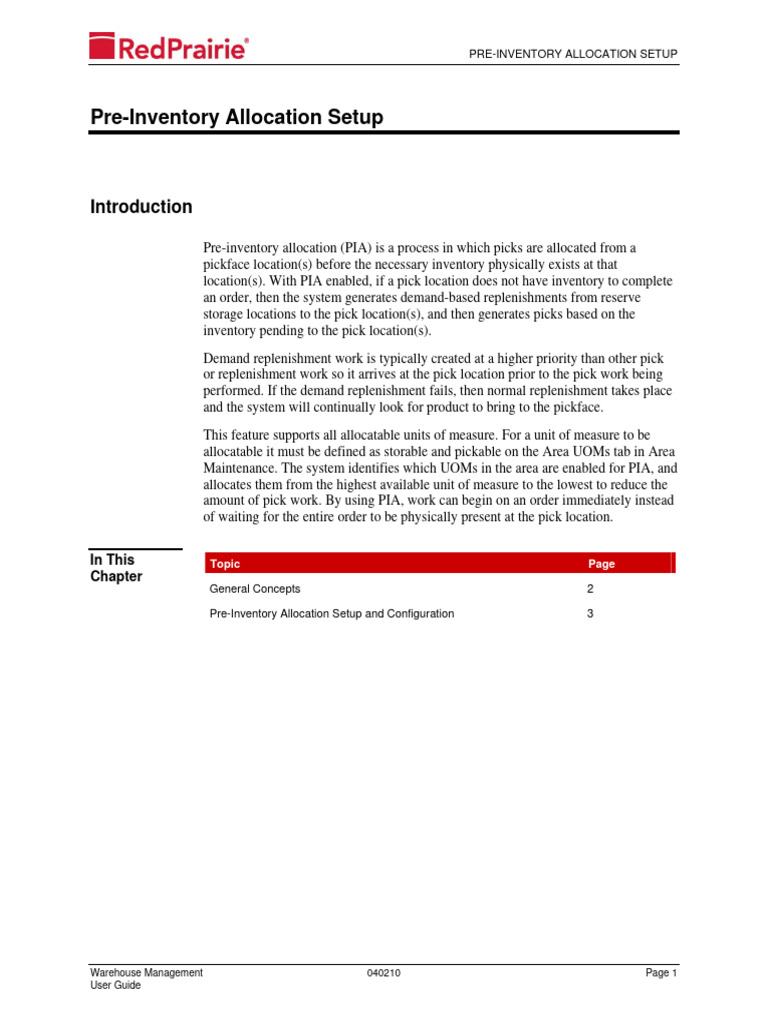 RedPrairie®

PRE-INVENTORY ALLOCATION SETUP

Pre-Inventory Allocation Setup

Introduction

Pre-inventory allocation (PIA) is a process in which picks are allocated from a pickface location(s) before the necessary inventory physically exists at that location(s). With PIA enabled, if a pick location does not have inventory to complete an order, then the system generates demand-based replenishments from reserve storage locations to the pick location(s), and then generates picks based on the inventory pending to the pick location(s).

Demand replenishment work is typically created at a higher priority than other pick or replenishment work so it arrives at the pick location prior to the pick work being performed. If the demand replenishment fails, then normal replenishment takes place and the system will continually look for product to bring to the pickface.

This feature supports all allocatable units of measure. For a unit of measure to be allocatable it must be defined as storable and pickable on the Area UOMs tab in Area Maintenance. The system identifies which UOMs in the area are enabled for PIA, and allocates them from the highest available unit of measure to the lowest to reduce the amount of pick work. By using PIA, work can begin on an order immediately instead of waiting for the entire order to be physically present at the pick location.

In This Chapter

| Topic | Page |
|---|---|
| General Concepts | 2 |
| Pre-Inventory Allocation Setup and Configuration | 3 |

Warehouse Management
User Guide

040210

Page 1